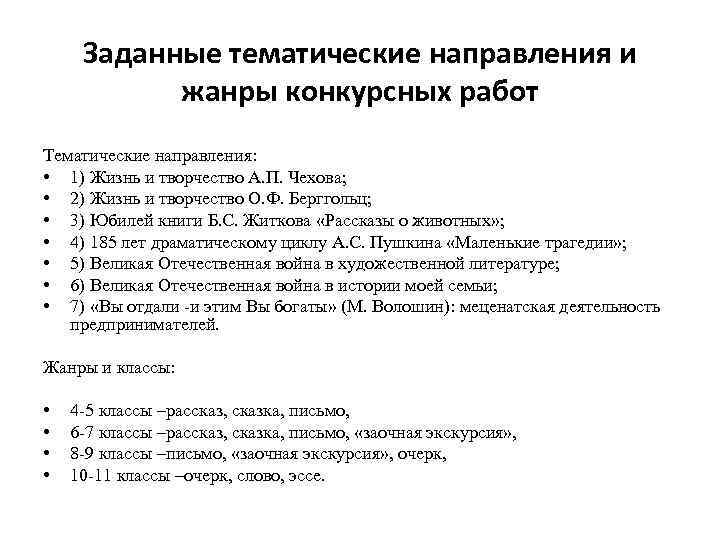 Заданные тематические направления и жанры конкурсных работ

Тематические направления:
• 1) Жизнь и творчество А.П. Чехова;
• 2) Жизнь и творчество О.Ф. Берггольц;
• 3) Юбилей книги Б.С. Житкова «Рассказы о животных»;
• 4) 185 лет драматическому циклу А.С. Пушкина «Маленькие трагедии»;
• 5) Великая Отечественная война в художественной литературе;
• 6) Великая Отечественная война в истории моей семьи;
• 7) «Вы отдали -и этим Вы богаты» (М. Волошин): меценатская деятельность предпринимателей.

Жанры и классы:

• 4-5 классы –рассказ, сказка, письмо,
• 6-7 классы –рассказ, сказка, письмо, «заочная экскурсия»,
• 8-9 классы –письмо, «заочная экскурсия», очерк,
• 10-11 классы –очерк, слово, эссе.